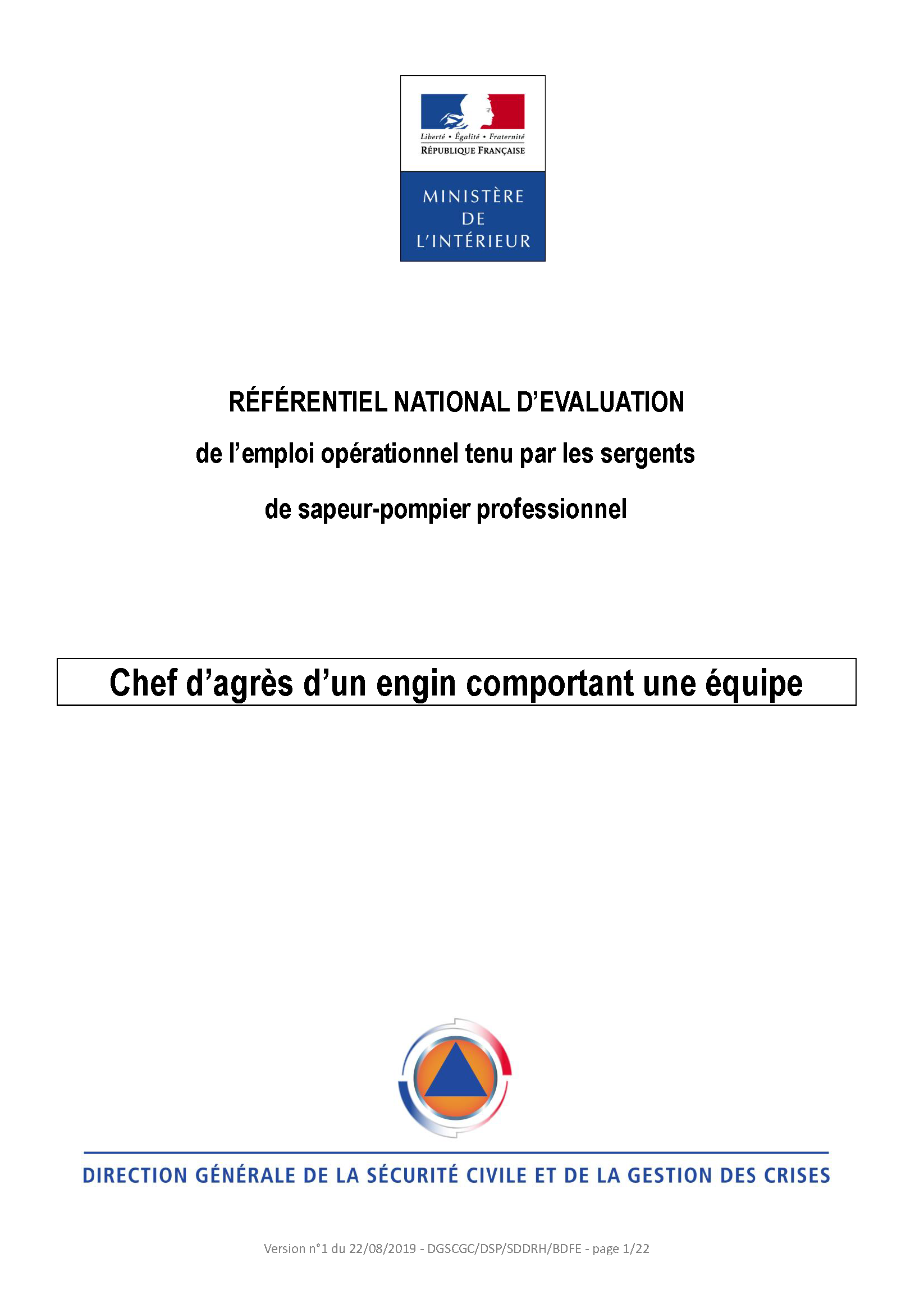 Liberté • Égalité • Fraternité
RÉPUBLIQUE FRANÇAISE

MINISTÈRE
DE
L'INTÉRIEUR

RÉFÉRENTIEL NATIONAL D'EVALUATION

de l'emploi opérationnel tenu par les sergents

de sapeur-pompier professionnel

Chef d'agrès d'un engin comportant une équipe

DIRECTION GÉNÉRALE DE LA SÉCURITÉ CIVILE ET DE LA GESTION DES CRISES

Version n°1 du 22/08/2019 - DGSCGC/DSP/SDDRH/BDFE - page 1/22